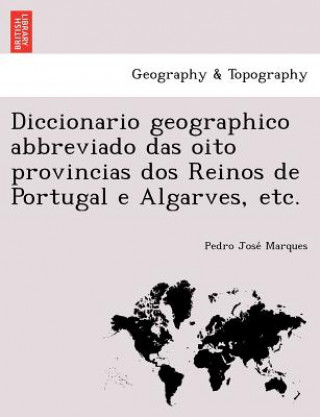 BRITISH LIBRARY

Geography & Topography

Diccionario geographico abbreviado das oito provincias dos Reinos de Portugal e Algarves, etc.

Pedro José Marques